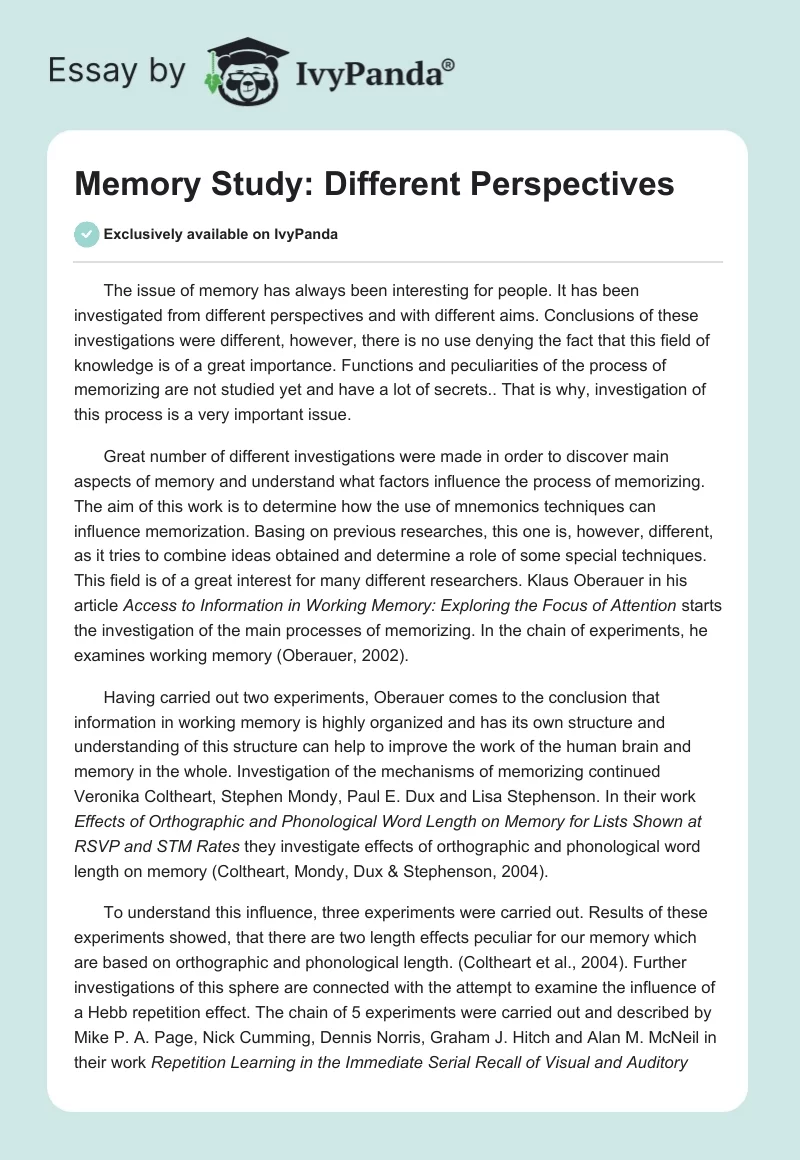 Essay by IvyPanda®

Memory Study: Different Perspectives

Exclusively available on IvyPanda

The issue of memory has always been interesting for people. It has been investigated from different perspectives and with different aims. Conclusions of these investigations were different, however, there is no use denying the fact that this field of knowledge is of a great importance. Functions and peculiarities of the process of memorizing are not studied yet and have a lot of secrets.. That is why, investigation of this process is a very important issue.

Great number of different investigations were made in order to discover main aspects of memory and understand what factors influence the process of memorizing. The aim of this work is to determine how the use of mnemonics techniques can influence memorization. Basing on previous researches, this one is, however, different, as it tries to combine ideas obtained and determine a role of some special techniques. This field is of a great interest for many different researchers. Klaus Oberauer in his article Access to Information in Working Memory: Exploring the Focus of Attention starts the investigation of the main processes of memorizing. In the chain of experiments, he examines working memory (Oberauer, 2002).

Having carried out two experiments, Oberauer comes to the conclusion that information in working memory is highly organized and has its own structure and understanding of this structure can help to improve the work of the human brain and memory in the whole. Investigation of the mechanisms of memorizing continued Veronika Coltheart, Stephen Mondy, Paul E. Dux and Lisa Stephenson. In their work Effects of Orthographic and Phonological Word Length on Memory for Lists Shown at RSVP and STM Rates they investigate effects of orthographic and phonological word length on memory (Coltheart, Mondy, Dux & Stephenson, 2004).

To understand this influence, three experiments were carried out. Results of these experiments showed, that there are two length effects peculiar for our memory which are based on orthographic and phonological length. (Coltheart et al., 2004). Further investigations of this sphere are connected with the attempt to examine the influence of a Hebb repetition effect. The chain of 5 experiments were carried out and described by Mike P. A. Page, Nick Cumming, Dennis Norris, Graham J. Hitch and Alan M. McNeil in their work Repetition Learning in the Immediate Serial Recall of Visual and Auditory